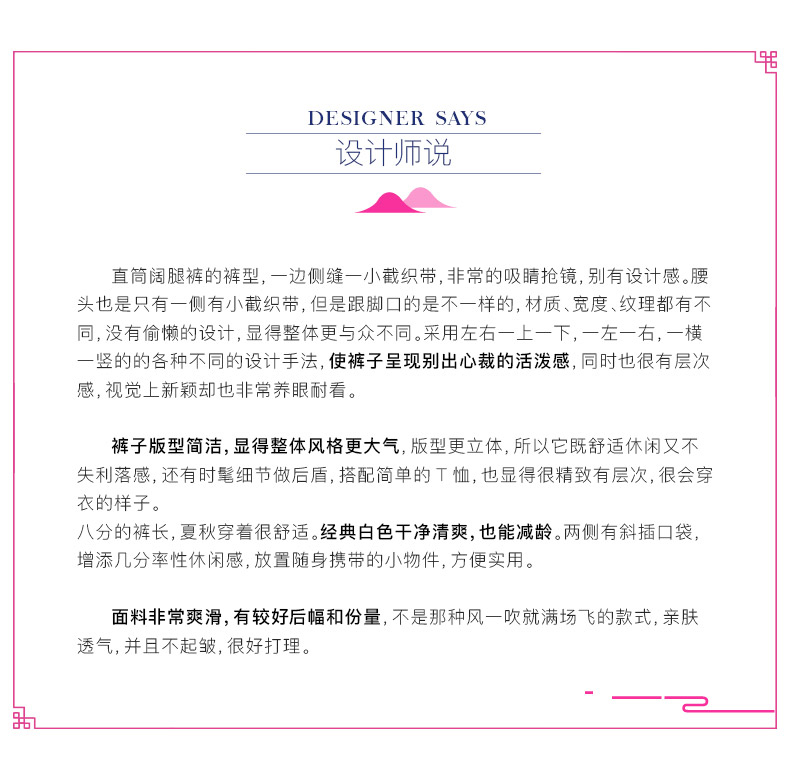 DESIGNER SAYS
设计师说

直筒阔腿裤的裤型，一边侧缝一小截织带，非常的吸睛抢镜，别有设计感。腰头也是只有一侧有小截织带，但是跟脚口的是不一样的，材质、宽度、纹理都有不同，没有偷懒的设计，显得整体更与众不同。采用左右一上一下，一左一右，一横一竖的的各种不同的设计手法，使裤子呈现别出心裁的活泼感，同时也很有层次感，视觉上新颖却也非常养眼耐看。

裤子版型简洁，显得整体风格更大气，版型更立体，所以它既舒适休闲又不失利落感，还有时髦细节做后盾，搭配简单的T恤，也显得很精致有层次，很会穿衣的样子。
八分的裤长，夏秋穿着很舒适。经典白色干净清爽，也能减龄。两侧有斜插口袋，增添几分率性休闲感，放置随身携带的小物件，方便实用。

面料非常爽滑，有较好后幅和份量，不是那种风一吹就满场飞的款式，亲肤透气，并且不起皱，很好打理。